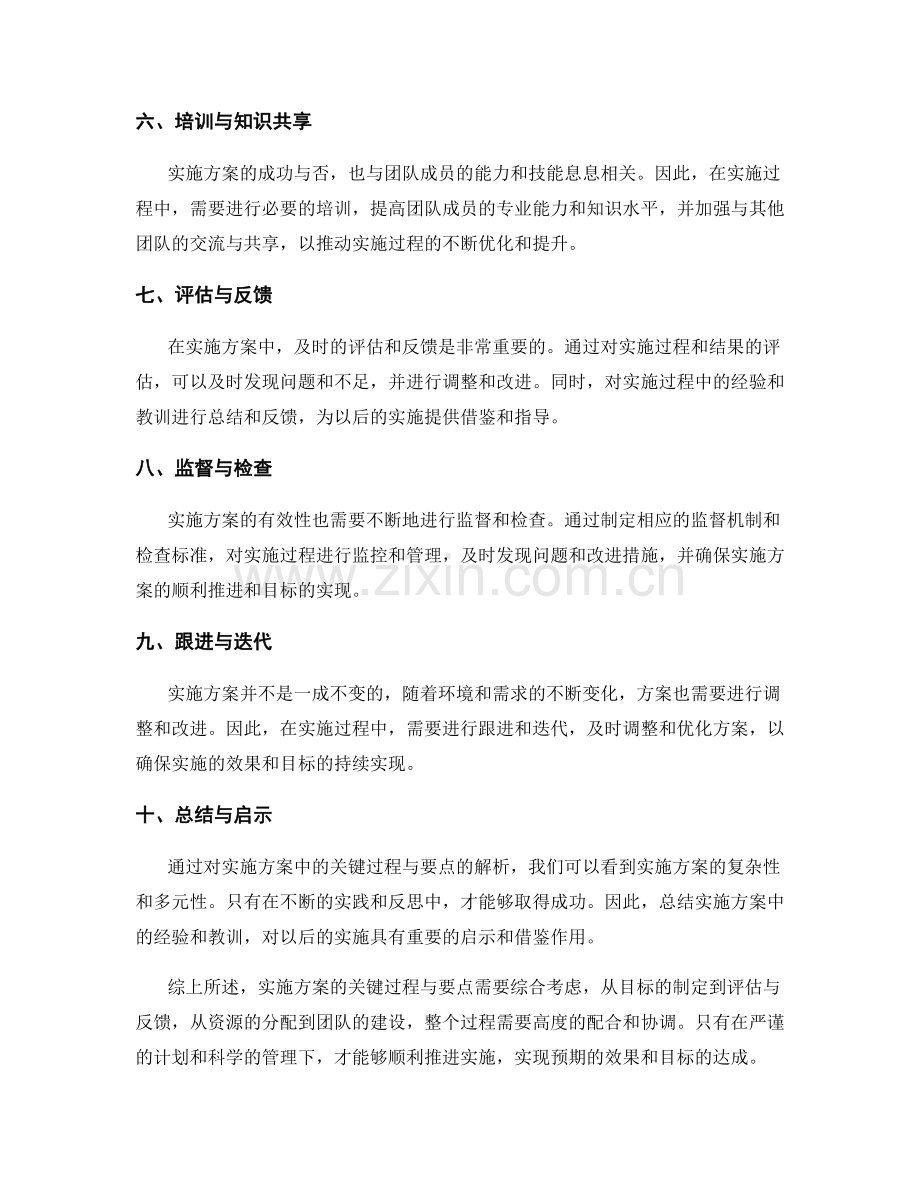 六、培训与知识共享

实施方案的成功与否，也与团队成员的能力和技能息息相关。因此，在实施过程中，需要进行必要的培训，提高团队成员的专业能力和知识水平，并加强与其他团队的交流与共享，以推动实施过程的不断优化和提升。

七、评估与反馈

在实施方案中，及时的评估和反馈是非常重要的。通过对实施过程和结果的评估，可以及时发现问题和不足，并进行调整和改进。同时，对实施过程中的经验和教训进行总结和反馈，为以后的实施提供借鉴和指导。

八、监督与检查

实施方案的有效性也需要不断地进行监督和检查。通过制定相应的监督机制和检查标准，对实施过程进行监控和管理，及时发现问题和改进措施，并确保实施方案的顺利推进和目标的实现。

www.zixin.com.cn

九、跟进与迭代

实施方案并不是一成不变的，随着环境和需求的不断变化，方案也需要进行调整和改进。因此，在实施过程中，需要进行跟进和迭代，及时调整和优化方案，以确保实施的效果和目标的持续实现。

十、总结与启示

通过对实施方案中的关键过程与要点的解析，我们可以看到实施方案的复杂性和多元性。只有在不断的实践和反思中，才能够取得成功。因此，总结实施方案中的经验和教训，对以后的实施具有重要的启示和借鉴作用。

综上所述，实施方案的关键过程与要点需要综合考虑，从目标的制定到评估与反馈，从资源的分配到团队的建设，整个过程需要高度的配合和协调。只有在严谨的计划和科学的管理下，才能够顺利推进实施，实现预期的效果和目标的达成。